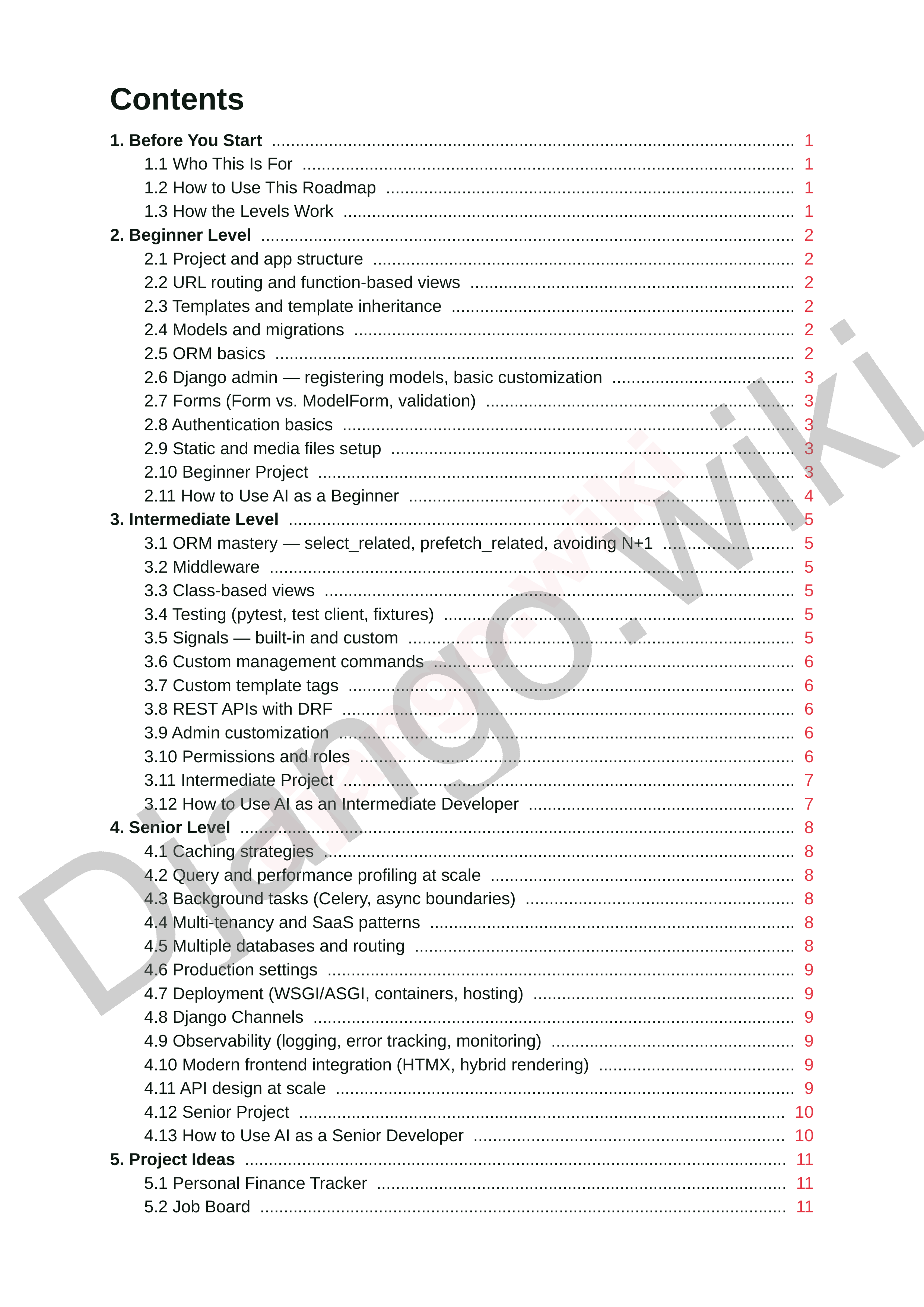 Contents

1. Before You Start 1
1.1 Who This Is For 1
1.2 How to Use This Roadmap 1
1.3 How the Levels Work 1
2. Beginner Level 2
2.1 Project and app structure 2
2.2 URL routing and function-based views 2
2.3 Templates and template inheritance 2
2.4 Models and migrations 2
2.5 ORM basics 2
2.6 Django admin — registering models, basic customization 3
2.7 Forms (Form vs. ModelForm, validation) 3
2.8 Authentication basics 3
2.9 Static and media files setup 3
2.10 Beginner Project 3
2.11 How to Use AI as a Beginner 4
3. Intermediate Level 5
3.1 ORM mastery — select_related, prefetch_related, avoiding N+1 5
3.2 Middleware 5
3.3 Class-based views 5
3.4 Testing (pytest, test client, fixtures) 5
3.5 Signals — built-in and custom 5
3.6 Custom management commands 6
3.7 Custom template tags 6
3.8 REST APIs with DRF 6
3.9 Admin customization 6
3.10 Permissions and roles 6
3.11 Intermediate Project 7
3.12 How to Use AI as an Intermediate Developer 7
4. Senior Level 8
4.1 Caching strategies 8
4.2 Query and performance profiling at scale 8
4.3 Background tasks (Celery, async boundaries) 8
4.4 Multi-tenancy and SaaS patterns 8
4.5 Multiple databases and routing 8
4.6 Production settings 9
4.7 Deployment (WSGI/ASGI, containers, hosting) 9
4.8 Django Channels 9
4.9 Observability (logging, error tracking, monitoring) 9
4.10 Modern frontend integration (HTMX, hybrid rendering) 9
4.11 API design at scale 9
4.12 Senior Project 10
4.13 How to Use AI as a Senior Developer 10
5. Project Ideas 11
5.1 Personal Finance Tracker 11
5.2 Job Board 11

Django.wiki